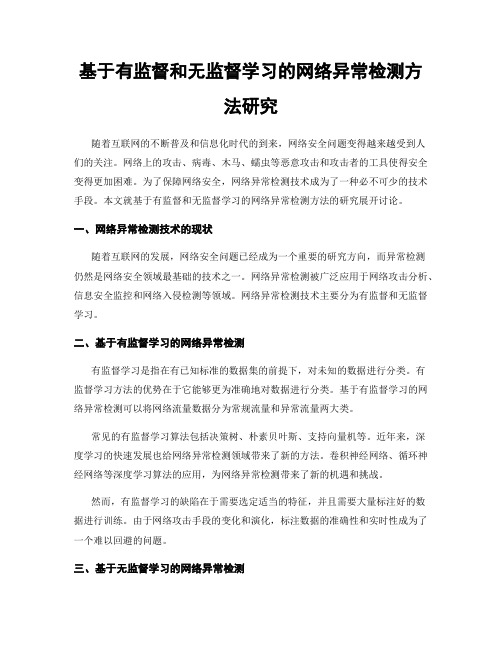 基于有监督和无监督学习的网络异常检测方法研究

随着互联网的不断普及和信息化时代的到来，网络安全问题变得越来越受到人们的关注。网络上的攻击、病毒、木马、蠕虫等恶意攻击和攻击者的工具使得安全变得更加困难。为了保障网络安全，网络异常检测技术成为了一种必不可少的技术手段。本文就基于有监督和无监督学习的网络异常检测方法的研究展开讨论。

一、网络异常检测技术的现状

随着互联网的发展，网络安全问题已经成为一个重要的研究方向，而异常检测仍然是网络安全领域最基础的技术之一。网络异常检测被广泛应用于网络攻击分析、信息安全监控和网络入侵检测等领域。网络异常检测技术主要分为有监督和无监督学习。

二、基于有监督学习的网络异常检测

有监督学习是指在有已知标准的数据集的前提下，对未知的数据进行分类。有监督学习方法的优势在于它能够更为准确地对数据进行分类。基于有监督学习的网络异常检测可以将网络流量数据分为常规流量和异常流量两大类。

常见的有监督学习算法包括决策树、朴素贝叶斯、支持向量机等。近年来，深度学习的快速发展也给网络异常检测领域带来了新的方法。卷积神经网络、循环神经网络等深度学习算法的应用，为网络异常检测带来了新的机遇和挑战。

然而，有监督学习的缺陷在于需要选定适当的特征，并且需要大量标注好的数据进行训练。由于网络攻击手段的变化和演化，标注数据的准确性和实时性成为了一个难以回避的问题。

三、基于无监督学习的网络异常检测